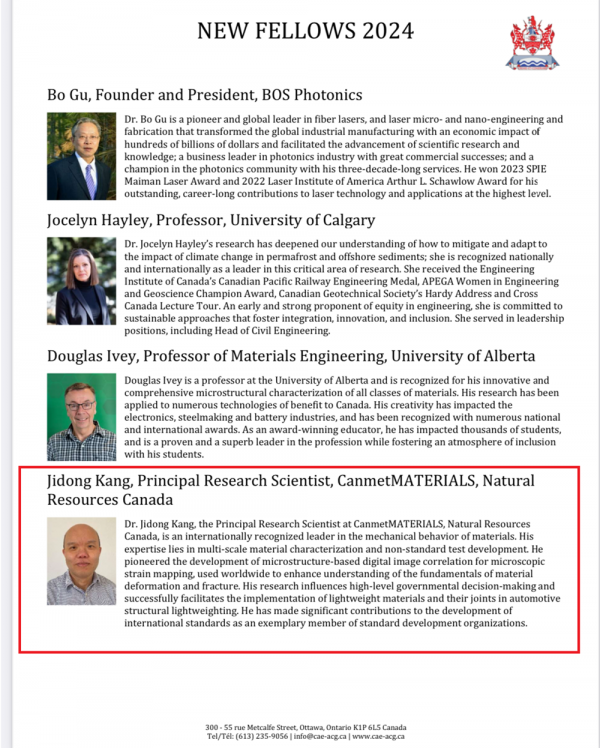 NEW FELLOWS 2024

Bo Gu, Founder and President, BOS Photonics

Dr. Bo Gu is a pioneer and global leader in fiber lasers, and laser micro- and nano-engineering and fabrication that transformed the global industrial manufacturing with an economic impact of hundreds of billions of dollars and facilitated the advancement of scientific research and knowledge; a business leader in photonics industry with great commercial successes; and a champion in the photonics community with his three-decade-long services. He won 2023 SPIE Maiman Laser Award and 2022 Laser Institute of America Arthur L. Schawlow Award for his outstanding, career-long contributions to laser technology and applications at the highest level.

Jocelyn Hayley, Professor, University of Calgary

Dr. Jocelyn Hayley's research has deepened our understanding of how to mitigate and adapt to the impact of climate change in permafrost and offshore sediments; she is recognized nationally and internationally as a leader in this critical area of research. She received the Engineering Institute of Canada's Canadian Pacific Railway Engineering Medal, APEGA Women in Engineering and Geoscience Champion Award, Canadian Geotechnical Society's Hardy Address and Cross Canada Lecture Tour. An early and strong proponent of equity in engineering, she is committed to sustainable approaches that foster integration, innovation, and inclusion. She served in leadership positions, including Head of Civil Engineering.

Douglas Ivey, Professor of Materials Engineering, University of Alberta

Douglas Ivey is a professor at the University of Alberta and is recognized for his innovative and comprehensive microstructural characterization of all classes of materials. His research has been applied to numerous technologies of benefit to Canada. His creativity has impacted the electronics, steelmaking and battery industries, and has been recognized with numerous national and international awards. As an award-winning educator, he has impacted thousands of students, and is a proven and a superb leader in the profession while fostering an atmosphere of inclusion with his students.

Jidong Kang, Principal Research Scientist, CanmetMATERIALS, Natural Resources Canada

Dr. Jidong Kang, the Principal Research Scientist at CanmetMATERIALS, Natural Resources Canada, is an internationally recognized leader in the mechanical behavior of materials. His expertise lies in multi-scale material characterization and non-standard test development. He pioneered the development of microstructure-based digital image correlation for microscopic strain mapping, used worldwide to enhance understanding of the fundamentals of material deformation and fracture. His research influences high-level governmental decision-making and successfully facilitates the implementation of lightweight materials and their joints in automotive structural lightweighting. He has made significant contributions to the development of international standards as an exemplary member of standard development organizations.

300 - 55 rue Metcalfe Street, Ottawa, Ontario K1P 6L5 Canada
Tel/Tél: (613) 235-9056 | info@cae-acg.ca | www.cae-acg.ca